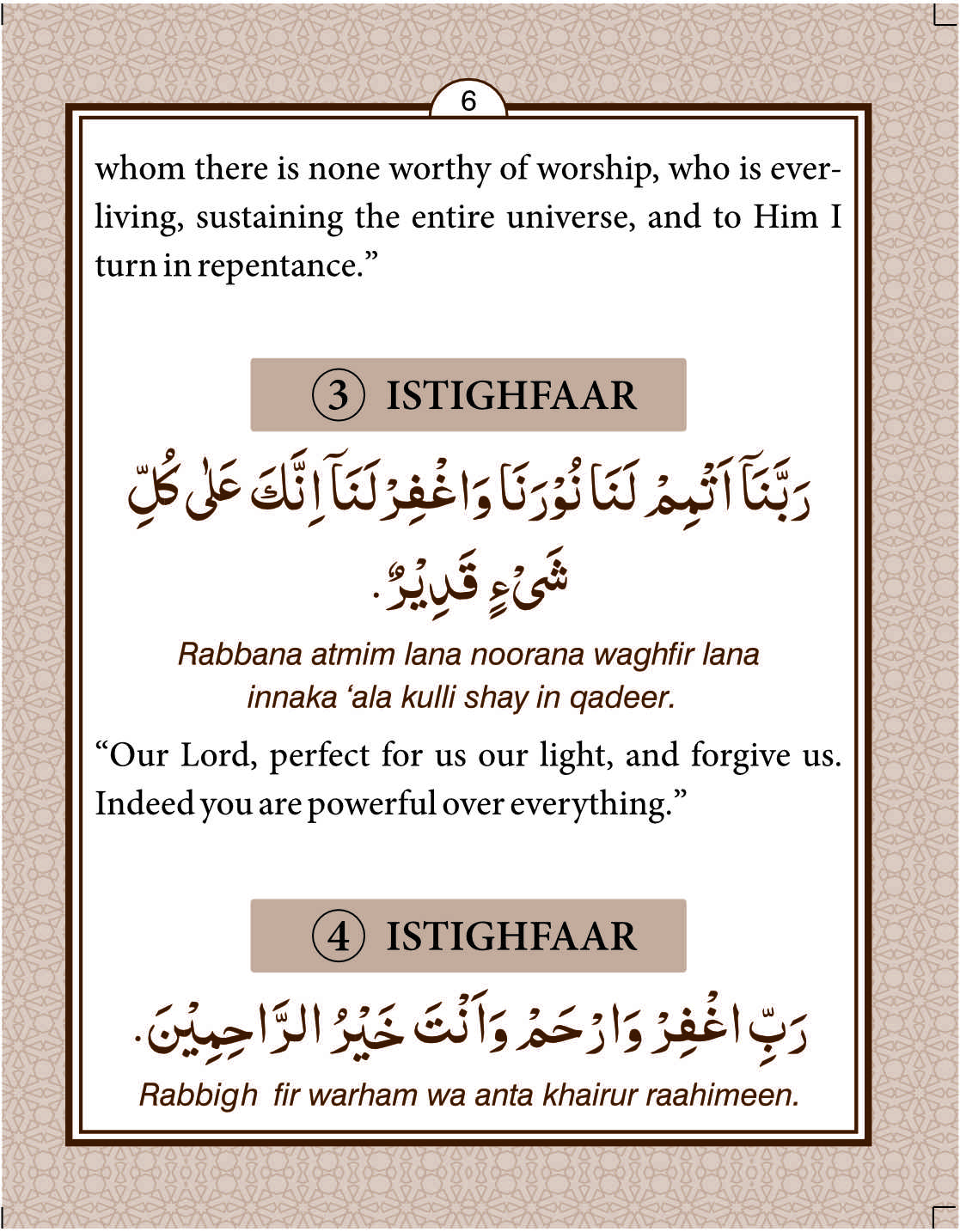 6

whom there is none worthy of worship, who is ever-living, sustaining the entire universe, and to Him I turn in repentance.”

3 ISTIGHFAAR

رَبَّنَآ اَتْمِمْ لَنَا نُوْرَنَا وَاغْفِرْ لَنَآ اِنَّكَ عَلٰى كُلِّ شَىْءٍ قَدِيْرٌ.

Rabbana atmim lana noorana waghfir lana innaka ‘ala kulli shay in qadeer.

“Our Lord, perfect for us our light, and forgive us. Indeed you are powerful over everything.”

4 ISTIGHFAAR

رَبِّ اغْفِرْ وَارْحَمْ وَاَنْتَ خَيْرُ الرَّاحِمِيْنَ.

Rabbigh fir warham wa anta khairur raahimeen.